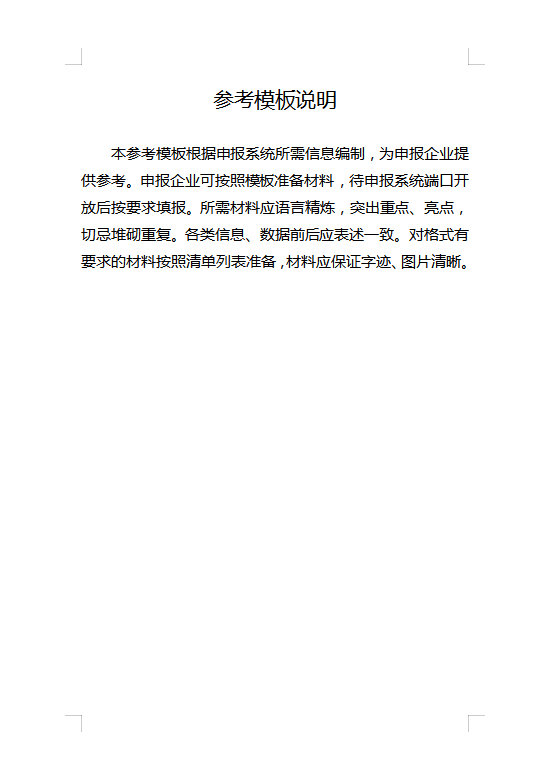 参考模板说明

本参考模板根据申报系统所需信息编制，为申报企业提供参考。申报企业可按照模板准备材料，待申报系统端口开放后按要求填报。所需材料应语言精炼，突出重点、亮点，切忌堆砌重复。各类信息、数据前后应表述一致。对格式有要求的材料按照清单列表准备，材料应保证字迹、图片清晰。